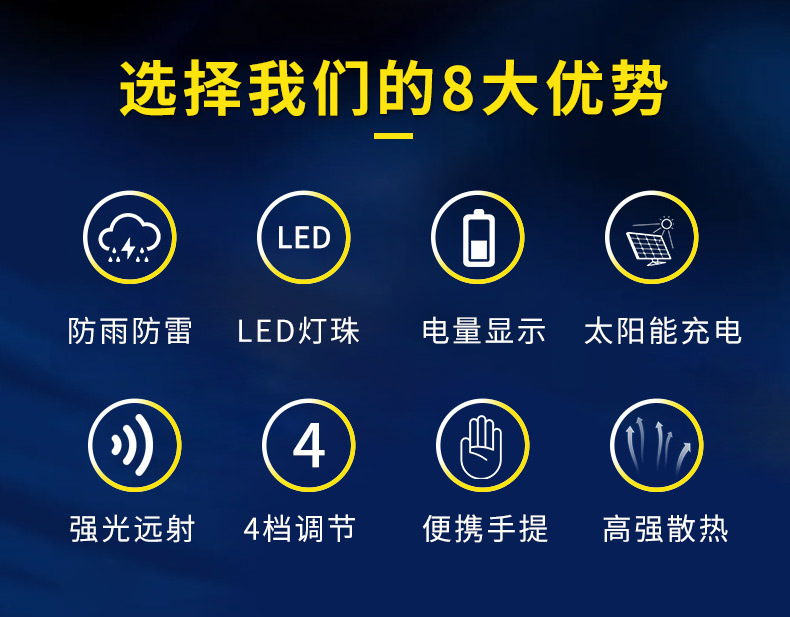 选择我们的8大优势

LED

防雨防雷

LED灯珠

电量显示

太阳能充电

4

强光远射

4档调节

便携手提

高强散热